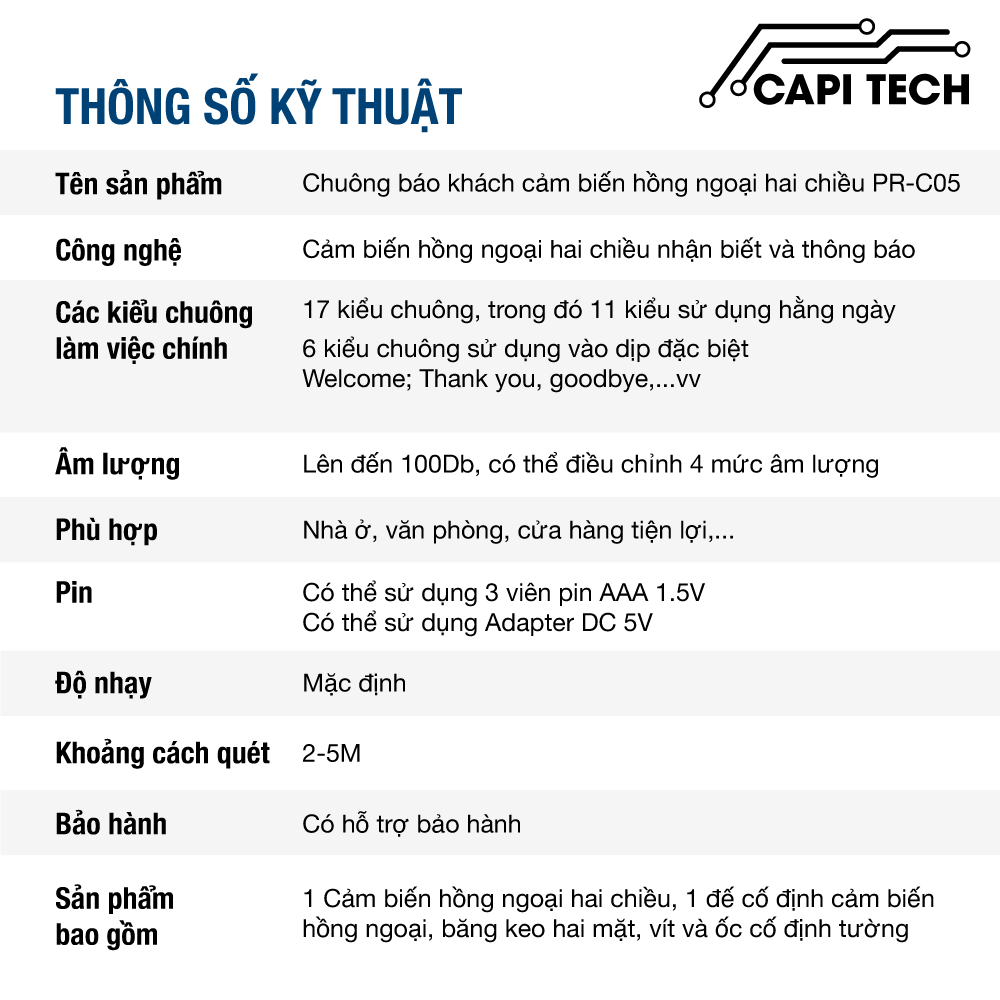 THÔNG SỐ KỸ THUẬT

CAPI TECH

| | |
|---|---|
| Tên sản phẩm | Chuông báo khách cảm biến hồng ngoại hai chiều PR-C05 |
| Công nghệ | Cảm biến hồng ngoại hai chiều nhận biết và thông báo |
| Các kiểu chuông làm việc chính | 17 kiểu chuông, trong đó 11 kiểu sử dụng hằng ngày 6 kiểu chuông sử dụng vào dịp đặc biệt Welcome; Thank you, goodbye,...vv |
| Âm lượng | Lên đến 100Db, có thể điều chỉnh 4 mức âm lượng |
| Phù hợp | Nhà ở, văn phòng, cửa hàng tiện lợi,... |
| Pin | Có thể sử dụng 3 viên pin AAA 1.5V Có thể sử dụng Adapter DC 5V |
| Độ nhạy | Mặc định |
| Khoảng cách quét | 2-5M |
| Bảo hành | Có hỗ trợ bảo hành |
| Sản phẩm bao gồm | 1 Cảm biến hồng ngoại hai chiều, 1 đế cố định cảm biến hồng ngoại, băng keo hai mặt, vít và ốc cố định tường |